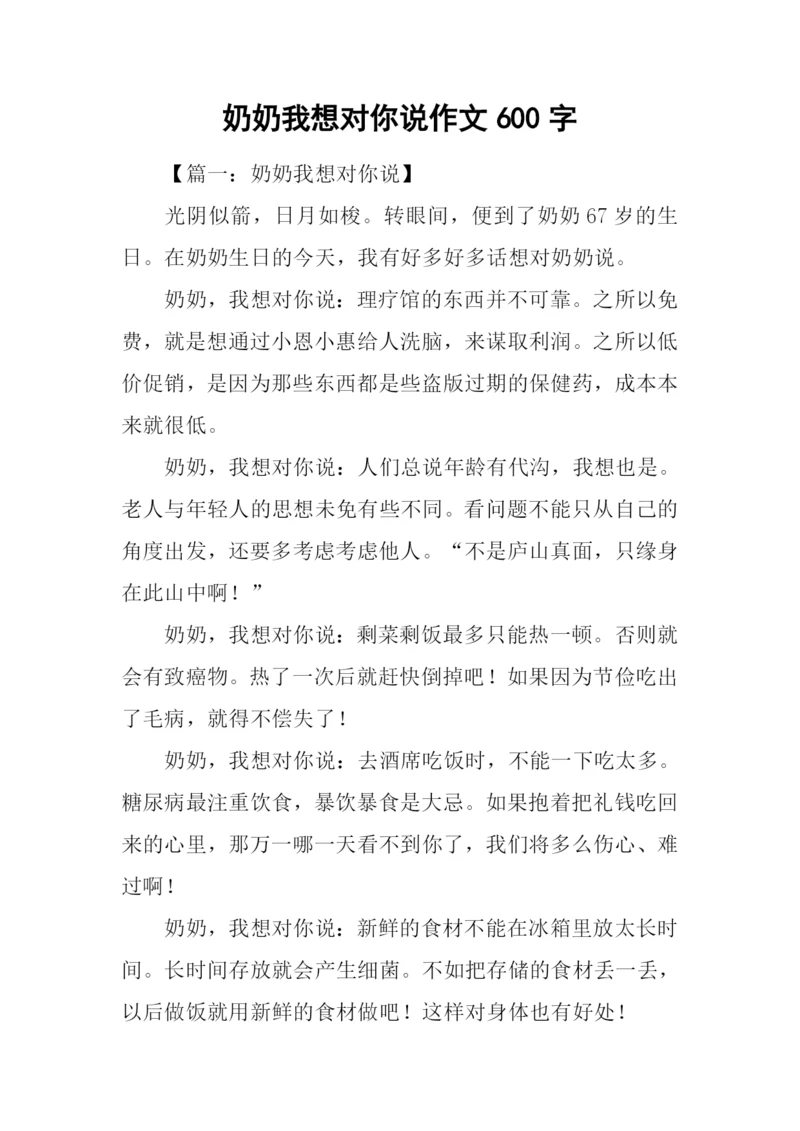 奶奶我想对你说作文 600 字

【篇一：奶奶我想对你说】

光阴似箭，日月如梭。转眼间，便到了奶奶 67 岁的生日。在奶奶生日的今天，我有好多好多话想对奶奶说。

奶奶，我想对你说：理疗馆的东西并不可靠。之所以免费，就是想通过小恩小惠给人洗脑，来谋取利润。之所以低价促销，是因为那些东西都是些盗版过期的保健药，成本本来就很低。

奶奶，我想对你说：人们总说年龄有代沟，我想也是。老人与年轻人的思想未免有些不同。看问题不能只从自己的角度出发，还要多考虑考虑他人。“不是庐山真面，只缘身在此山中啊！”

奶奶，我想对你说：剩菜剩饭最多只能热一顿。否则就会有致癌物。热了一次后就赶快倒掉吧！如果因为节俭吃出了毛病，就得不偿失了！

奶奶，我想对你说：去酒席吃饭时，不能一下吃太多。糖尿病最注重饮食，暴饮暴食是大忌。如果抱着把礼钱吃回来的心里，那万一哪一天看不到你了，我们将多么伤心、难过啊！

奶奶，我想对你说：新鲜的食材不能在冰箱里放太长时间。长时间存放就会产生细菌。不如把存储的食材丢一丢，以后做饭就用新鲜的食材做吧！这样对身体也有好处！